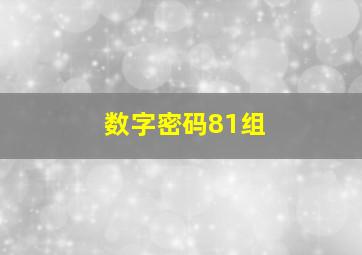 数字密码81组